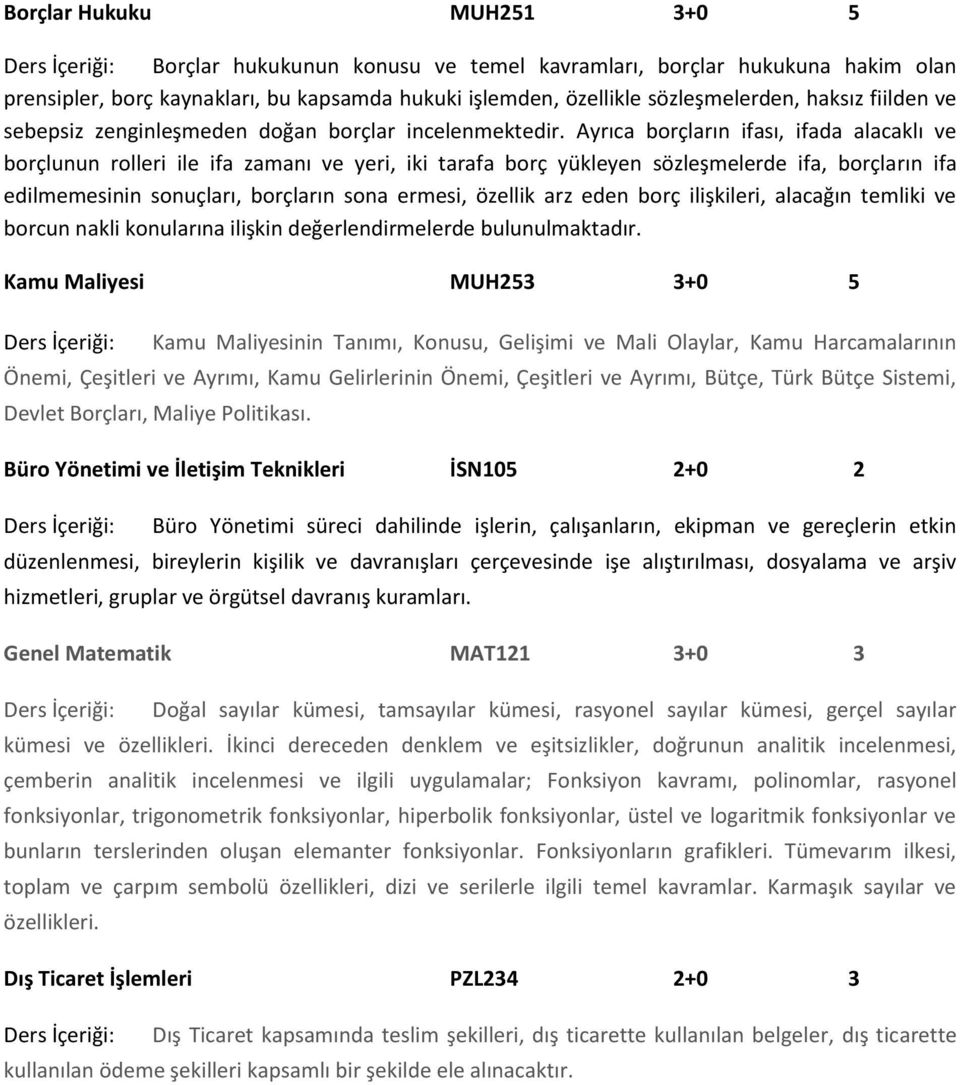 Borçlar Hukuku MUH251 3+0 5

Ders İçeriği: Borçlar hukukunun konusu ve temel kavramları, borçlar hukukuna hakim olan prensipler, borç kaynakları, bu kapsamda hukuki işlemden, özellikle sözleşmelerden, haksız fiilden ve sebepsiz zenginleşmeden doğan borçlar incelenmektedir. Ayrıca borçların ifası, ifada alacaklı ve borçlunun rolleri ile ifa zamanı ve yeri, iki tarafa borç yükleyen sözleşmelerde ifa, borçların ifa edilmemesinin sonuçları, borçların sona ermesi, özellik arz eden borç ilişkileri, alacağın temliki ve borcun nakli konularına ilişkin değerlendirmelerde bulunulmaktadır.

Kamu Maliyesi MUH253 3+0 5

Ders İçeriği: Kamu Maliyesinin Tanımı, Konusu, Gelişimi ve Mali Olaylar, Kamu Harcamalarının Önemi, Çeşitleri ve Ayrımı, Kamu Gelirlerinin Önemi, Çeşitleri ve Ayrımı, Bütçe, Türk Bütçe Sistemi, Devlet Borçları, Maliye Politikası.

Büro Yönetimi ve İletişim Teknikleri İSN105 2+0 2

Ders İçeriği: Büro Yönetimi süreci dahilinde işlerin, çalışanların, ekipman ve gereçlerin etkin düzenlenmesi, bireylerin kişilik ve davranışları çerçevesinde işe alıştırılması, dosyalama ve arşiv hizmetleri, gruplar ve örgütsel davranış kuramları.

Genel Matematik MAT121 3+0 3

Ders İçeriği: Doğal sayılar kümesi, tamsayılar kümesi, rasyonel sayılar kümesi, gerçel sayılar kümesi ve özellikleri. İkinci dereceden denklem ve eşitsizlikler, doğrunun analitik incelenmesi, çemberin analitik incelenmesi ve ilgili uygulamalar; Fonksiyon kavramı, polinomlar, rasyonel fonksiyonlar, trigonometrik fonksiyonlar, hiperbolik fonksiyonlar, üstel ve logaritmik fonksiyonlar ve bunların terslerinden oluşan elemanter fonksiyonlar. Fonksiyonların grafikleri. Tümevarım ilkesi, toplam ve çarpım sembolü özellikleri, dizi ve serilerle ilgili temel kavramlar. Karmaşık sayılar ve özellikleri.

Dış Ticaret İşlemleri PZL234 2+0 3

Ders İçeriği: Dış Ticaret kapsamında teslim şekilleri, dış ticarette kullanılan belgeler, dış ticarette kullanılan ödeme şekilleri kapsamlı bir şekilde ele alınacaktır.